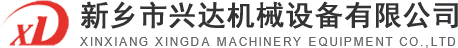 XD 新乡市兴达机械设备有限公司
XINXIANG XINGDA MACHINERY EQUIPMENT CO.,LTD